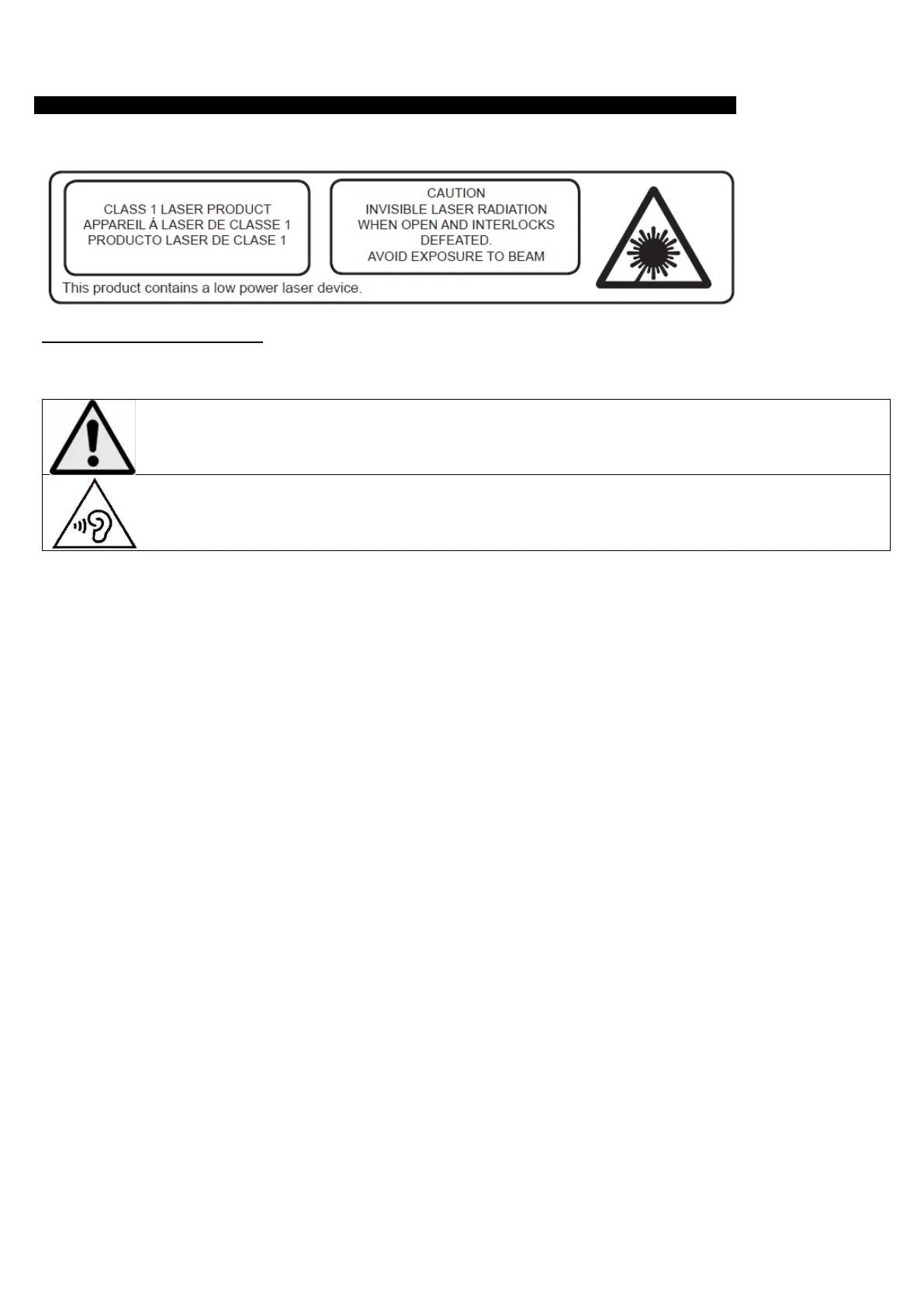 CLASS 1 LASER PRODUCT
APPAREIL À LASER DE CLASSE 1
PRODUCTO LASER DE CLASE 1

CAUTION
INVISIBLE LASER RADIATION
WHEN OPEN AND INTERLOCKS
DEFEATED.
AVOID EXPOSURE TO BEAM

This product contains a low power laser device.